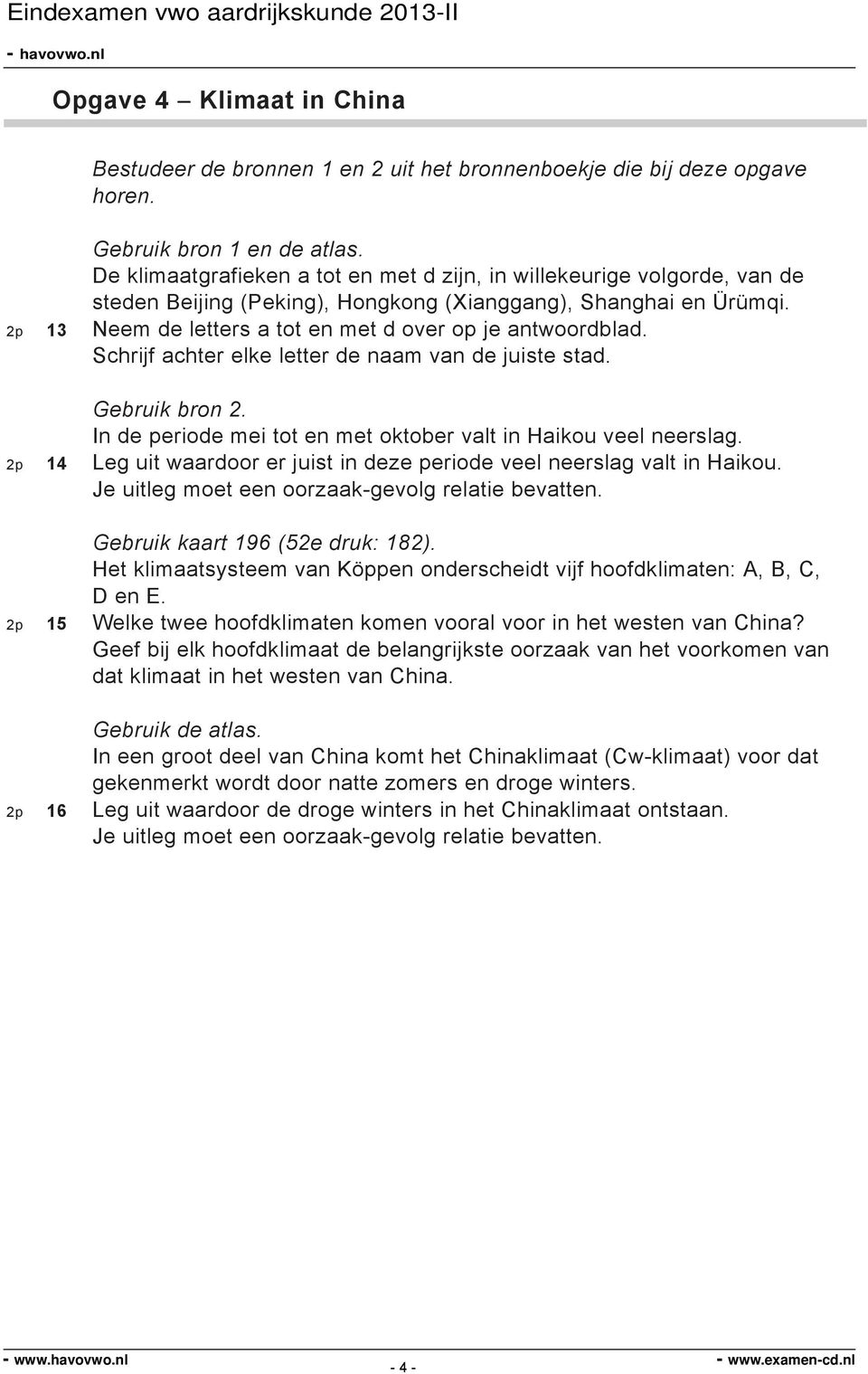 Eindexamen vwo aardrijkskunde 2013-II
- havovwo.nl

Opgave 4 – Klimaat in China

Bestudeer de bronnen 1 en 2 uit het bronnenboekje die bij deze opgave horen.

Gebruik bron 1 en de atlas.
De klimaatgrafieken a tot en met d zijn, in willekeurige volgorde, van de steden Beijing (Peking), Hongkong (Xianggang), Shanghai en Ürümqi.
2p 13 Neem de letters a tot en met d over op je antwoordblad. Schrijf achter elke letter de naam van de juiste stad.

Gebruik bron 2.
In de periode mei tot en met oktober valt in Haikou veel neerslag.
2p 14 Leg uit waardoor er juist in deze periode veel neerslag valt in Haikou. Je uitleg moet een oorzaak-gevolg relatie bevatten.

Gebruik kaart 196 (52e druk: 182).
Het klimaatsysteem van Köppen onderscheidt vijf hoofdklimaten: A, B, C, D en E.
2p 15 Welke twee hoofdklimaten komen vooral voor in het westen van China? Geef bij elk hoofdklimaat de belangrijkste oorzaak van het voorkomen van dat klimaat in het westen van China.

Gebruik de atlas.
In een groot deel van China komt het Chinaklimaat (Cw-klimaat) voor dat gekenmerkt wordt door natte zomers en droge winters.
2p 16 Leg uit waardoor de droge winters in het Chinaklimaat ontstaan. Je uitleg moet een oorzaak-gevolg relatie bevatten.

- www.havovwo.nl
- 4 -
- www.examen-cd.nl